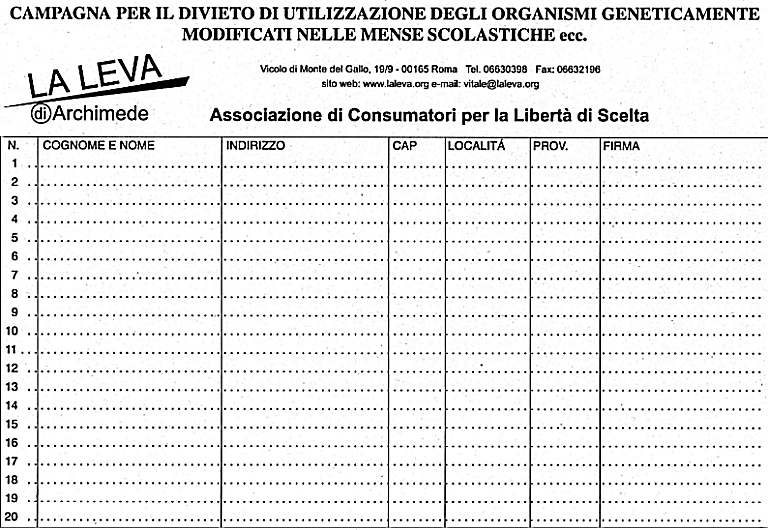 CAMPAGNA PER IL DIVIETO DI UTILIZZAZIONE DEGLI ORGANISMI GENETICAMENTE MODIFICATI NELLE MENSE SCOLASTICHE ecc.

LA LEVA
di Archimede

Vicolo di Monte del Gallo, 19/9 - 00165 Roma Tel. 06630398 Fax: 06632196
sito web: www.laleva.org e-mail: vitale@laleva.org

Associazione di Consumatori per la Libertà di Scelta

| N. | COGNOME E NOME | INDIRIZZO | CAP | LOCALITÁ | PROV. | FIRMA |
|---|---|---|---|---|---|---|
| 1 | | | | | | |
| 2 | | | | | | |
| 3 | | | | | | |
| 4 | | | | | | |
| 5 | | | | | | |
| 6 | | | | | | |
| 7 | | | | | | |
| 8 | | | | | | |
| 9 | | | | | | |
| 10 | | | | | | |
| 11 | | | | | | |
| 12 | | | | | | |
| 13 | | | | | | |
| 14 | | | | | | |
| 15 | | | | | | |
| 16 | | | | | | |
| 17 | | | | | | |
| 18 | | | | | | |
| 19 | | | | | | |
| 20 | | | | | | |